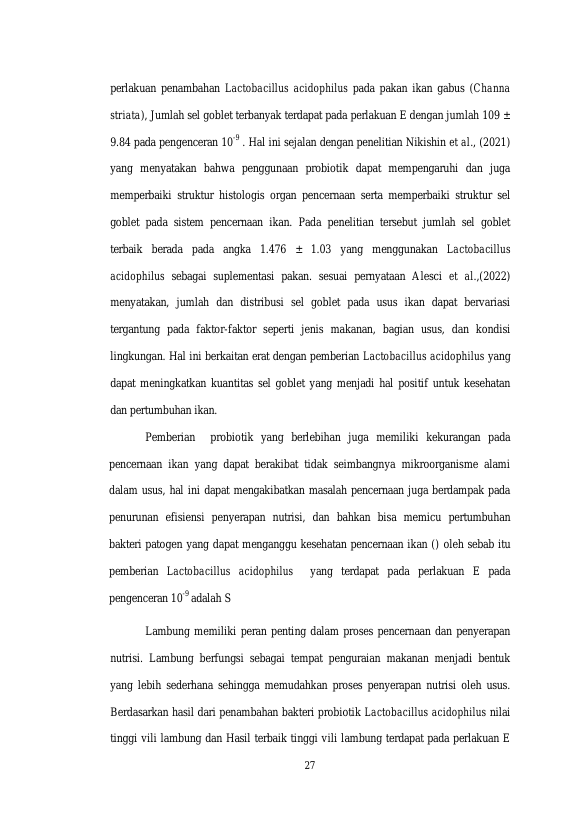 perlakuan penambahan Lactobacillus acidophilus pada pakan ikan gabus (Channa striata), Jumlah sel goblet terbanyak terdapat pada perlakuan E dengan jumlah 109 ± 9.84 pada pengenceran $10^{-9}$ . Hal ini sejalan dengan penelitian Nikishin et al., (2021) yang menyatakan bahwa penggunaan probiotik dapat mempengaruhi dan juga memperbaiki struktur histologis organ pencernaan serta memperbaiki struktur sel goblet pada sistem pencernaan ikan. Pada penelitian tersebut jumlah sel goblet terbaik berada pada angka 1.476 ± 1.03 yang menggunakan Lactobacillus acidophilus sebagai suplementasi pakan. sesuai pernyataan Alesci et al.,(2022) menyatakan, jumlah dan distribusi sel goblet pada usus ikan dapat bervariasi tergantung pada faktor-faktor seperti jenis makanan, bagian usus, dan kondisi lingkungan. Hal ini berkaitan erat dengan pemberian Lactobacillus acidophilus yang dapat meningkatkan kuantitas sel goblet yang menjadi hal positif untuk kesehatan dan pertumbuhan ikan.

Pemberian probiotik yang berlebihan juga memiliki kekurangan pada pencernaan ikan yang dapat berakibat tidak seimbangnya mikroorganisme alami dalam usus, hal ini dapat mengakibatkan masalah pencernaan juga berdampak pada penurunan efisiensi penyerapan nutrisi, dan bahkan bisa memicu pertumbuhan bakteri patogen yang dapat menganggu kesehatan pencernaan ikan () oleh sebab itu pemberian Lactobacillus acidophilus yang terdapat pada perlakuan E pada pengenceran $10^{-9}$ adalah S

Lambung memiliki peran penting dalam proses pencernaan dan penyerapan nutrisi. Lambung berfungsi sebagai tempat penguraian makanan menjadi bentuk yang lebih sederhana sehingga memudahkan proses penyerapan nutrisi oleh usus. Berdasarkan hasil dari penambahan bakteri probiotik Lactobacillus acidophilus nilai tinggi vili lambung dan Hasil terbaik tinggi vili lambung terdapat pada perlakuan E

27